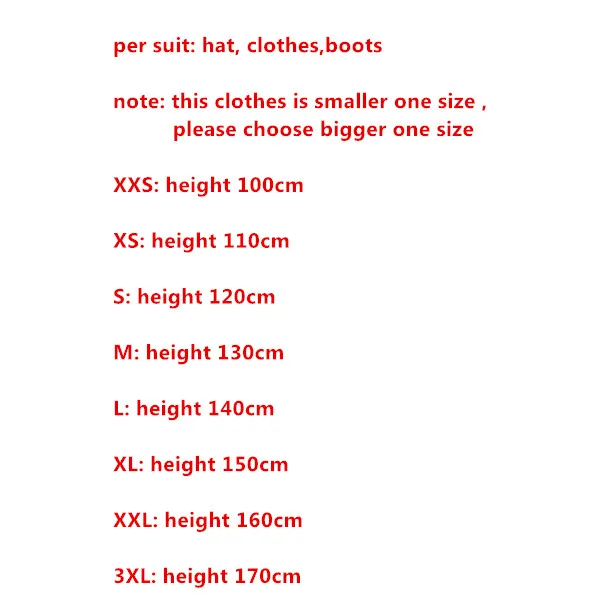 per suit: hat, clothes,boots

note: this clothes is smaller one size , please choose bigger one size

XXS: height 100cm

XS: height 110cm

S: height 120cm

M: height 130cm

L: height 140cm

XL: height 150cm

XXL: height 160cm

3XL: height 170cm